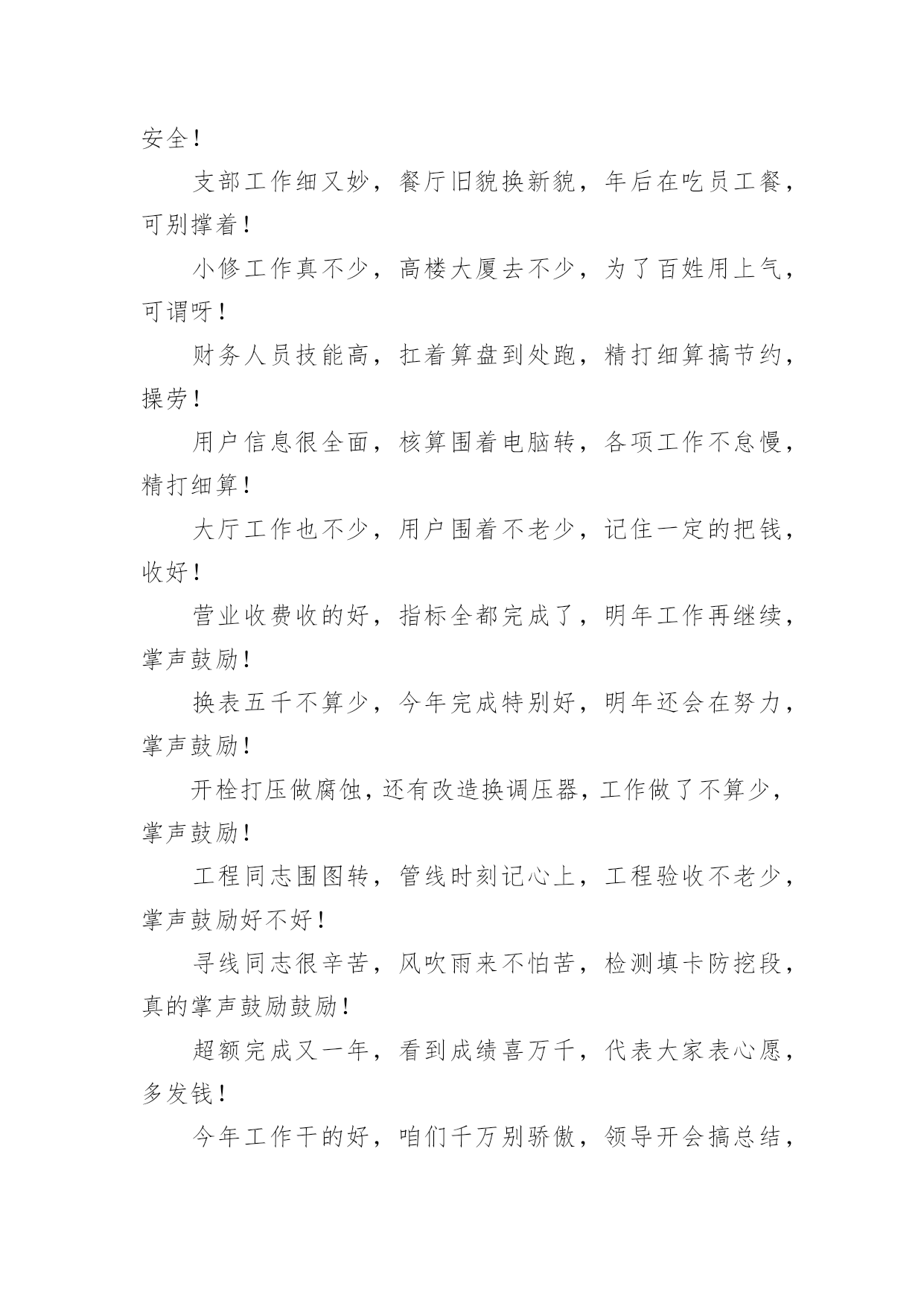 安全！

支部工作细又妙，餐厅旧貌换新貌，年后在吃员工餐，可别撑着！

小修工作真不少，高楼大厦去不少，为了百姓用上气，可谓呀！

财务人员技能高，扛着算盘到处跑，精打细算搞节约，操劳！

用户信息很全面，核算围着电脑转，各项工作不怠慢，精打细算！

大厅工作也不少，用户围着不老少，记住一定的把钱，收好！

营业收费收的好，指标全都完成了，明年工作再继续，掌声鼓励！

换表五千不算少，今年完成特别好，明年还会在努力，掌声鼓励！

开栓打压做腐蚀，还有改造换调压器，工作做了不算少，掌声鼓励！

工程同志围图转，管线时刻记心上，工程验收不老少，掌声鼓励好不好！

寻线同志很辛苦，风吹雨来不怕苦，检测填卡防挖段，真的掌声鼓励鼓励！

超额完成又一年，看到成绩喜万千，代表大家表心愿，多发钱！

今年工作干的好，咱们千万别骄傲，领导开会搞总结，